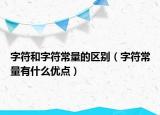 字符和字符常量的区别（字符常量有什么优点）